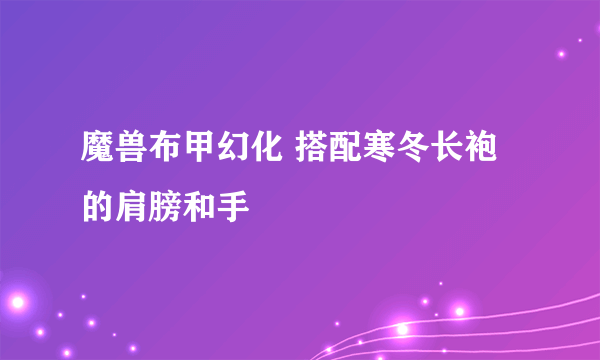 魔兽布甲幻化 搭配寒冬长袍的肩膀和手